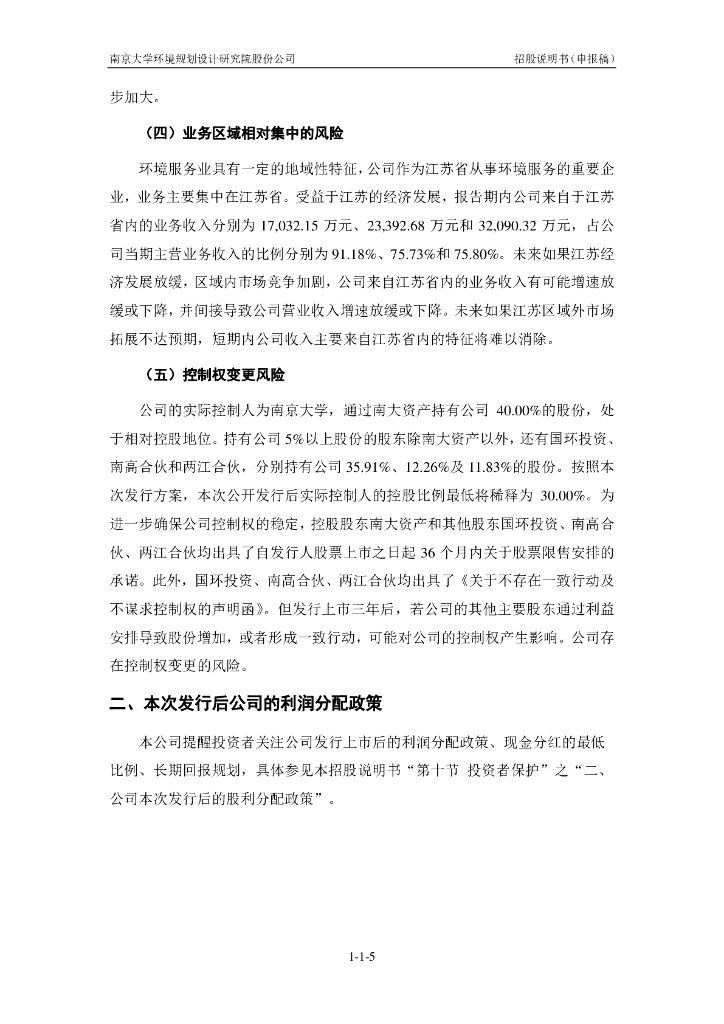 南京大学环境规划设计研究院股份公司　　　　招股说明书（申报稿）

步加大。

（四）业务区域相对集中的风险

环境服务业具有一定的地域性特征，公司作为江苏省从事环境服务的重要企业，业务主要集中在江苏省。受益于江苏的经济发展，报告期内公司来自于江苏省内的业务收入分别为 17,032.15 万元、23,392.68 万元和 32,090.32 万元，占公司当期主营业务收入的比例分别为 91.18%、75.73%和 75.80%。未来如果江苏经济发展放缓，区域内市场竞争加剧，公司来自江苏省内的业务收入有可能增速放缓或下降，并间接导致公司营业收入增速放缓或下降。未来如果江苏区域外市场拓展不达预期，短期内公司收入主要来自江苏省内的特征将难以消除。

（五）控制权变更风险

公司的实际控制人为南京大学，通过南大资产持有公司 40.00%的股份，处于相对控股地位。持有公司 5%以上股份的股东除南大资产以外，还有国环投资、南高合伙和两江合伙，分别持有公司 35.91%、12.26%及 11.83%的股份。按照本次发行方案，本次公开发行后实际控制人的控股比例最低将稀释为 30.00%。为进一步确保公司控制权的稳定，控股股东南大资产和其他股东国环投资、南高合伙、两江合伙均出具了自发行人股票上市之日起 36 个月内关于股票限售安排的承诺。此外，国环投资、南高合伙、两江合伙均出具了《关于不存在一致行动及不谋求控制权的声明函》。但发行上市三年后，若公司的其他主要股东通过利益安排导致股份增加，或者形成一致行动，可能对公司的控制权产生影响。公司存在控制权变更的风险。

二、本次发行后公司的利润分配政策

本公司提醒投资者关注公司发行上市后的利润分配政策、现金分红的最低比例、长期回报规划，具体参见本招股说明书“第十节 投资者保护”之“二、公司本次发行后的股利分配政策”。

1-1-5